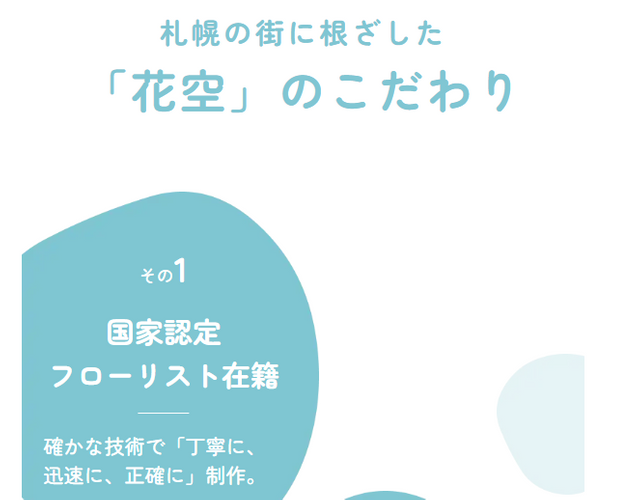 札幌の街に根ざした
「花空」のこだわり

その1

国家認定
フローリスト在籍

確かな技術で「丁寧に、迅速に、正確に」制作。